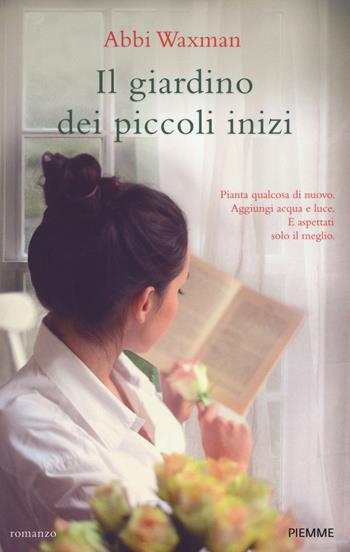 Abbi Waxman

Il giardino dei piccoli inizi

Pianta qualcosa di nuovo.
Aggiungi acqua e luce.
E aspettati
solo il meglio.

romanzo

PIEMME